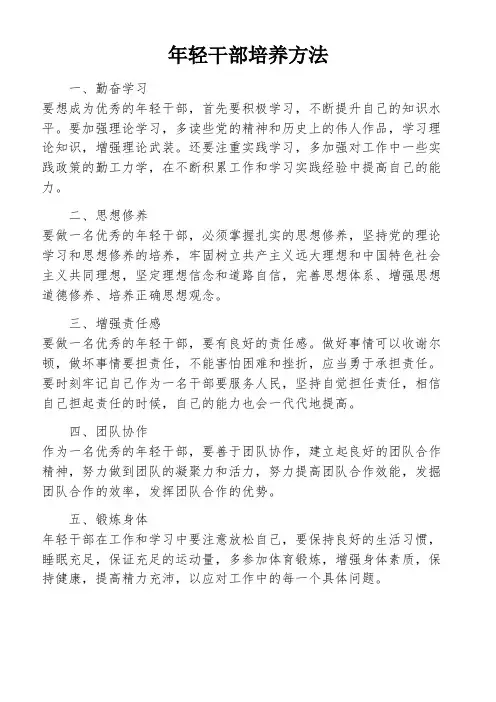 年轻干部培养方法

一、勤奋学习
要想成为优秀的年轻干部，首先要积极学习，不断提升自己的知识水平。要加强理论学习，多读些党的精神和历史上的伟人作品，学习理论知识，增强理论武装。还要注重实践学习，多加强对工作中一些实践政策的勤工力学，在不断积累工作和学习实践经验中提高自己的能力。

二、思想修养
要做一名优秀的年轻干部，必须掌握扎实的思想修养，坚持党的理论学习和思想修养的培养，牢固树立共产主义远大理想和中国特色社会主义共同理想，坚定理想信念和道路自信，完善思想体系、增强思想道德修养、培养正确思想观念。

三、增强责任感
要做一名优秀的年轻干部，要有良好的责任感。做好事情可以收谢尔顿，做坏事情要担责任，不能害怕困难和挫折，应当勇于承担责任。要时刻牢记自己作为一名干部要服务人民，坚持自觉担任责任，相信自己担起责任的时候，自己的能力也会一代代地提高。

四、团队协作
作为一名优秀的年轻干部，要善于团队协作，建立起良好的团队合作精神，努力做到团队的凝聚力和活力，努力提高团队合作效能，发掘团队合作的效率，发挥团队合作的优势。

五、锻炼身体
年轻干部在工作和学习中要注意放松自己，要保持良好的生活习惯，睡眠充足，保证充足的运动量，多参加体育锻炼，增强身体素质，保持健康，提高精力充沛，以应对工作中的每一个具体问题。